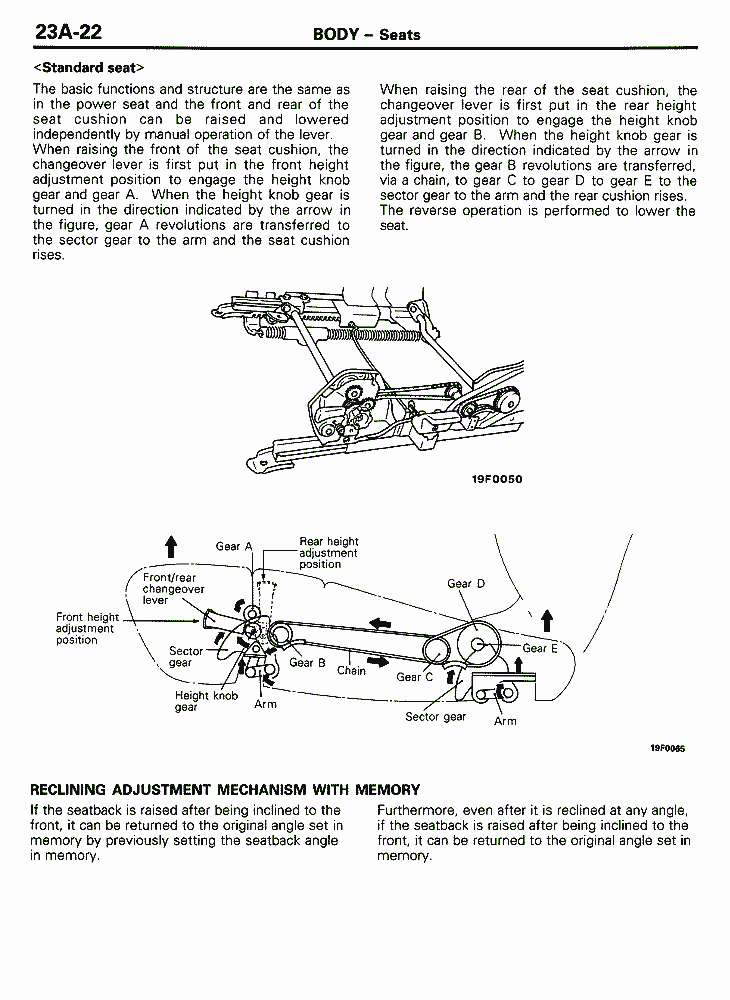 23A-22 BODY – Seats

<Standard seat>

The basic functions and structure are the same as in the power seat and the front and rear of the seat cushion can be raised and lowered independently by manual operation of the lever.
When raising the front of the seat cushion, the changeover lever is first put in the front height adjustment position to engage the height knob gear and gear A. When the height knob gear is turned in the direction indicated by the arrow in the figure, gear A revolutions are transferred to the sector gear to the arm and the seat cushion rises.

When raising the rear of the seat cushion, the changeover lever is first put in the rear height adjustment position to engage the height knob gear and gear B. When the height knob gear is turned in the direction indicated by the arrow in the figure, the gear B revolutions are transferred, via a chain, to gear C to gear D to gear E to the sector gear to the arm and the rear cushion rises.
The reverse operation is performed to lower the seat.

19F0050

Gear A
Rear height adjustment position
Front/rear changeover lever
Front height adjustment position
Sector gear
Height knob gear
Arm
Gear B
Chain
Gear C
Gear D
Gear E
Sector gear
Arm

19F0065

RECLINING ADJUSTMENT MECHANISM WITH MEMORY

If the seatback is raised after being inclined to the front, it can be returned to the original angle set in memory by previously setting the seatback angle in memory.

Furthermore, even after it is reclined at any angle, if the seatback is raised after being inclined to the front, it can be returned to the original angle set in memory.